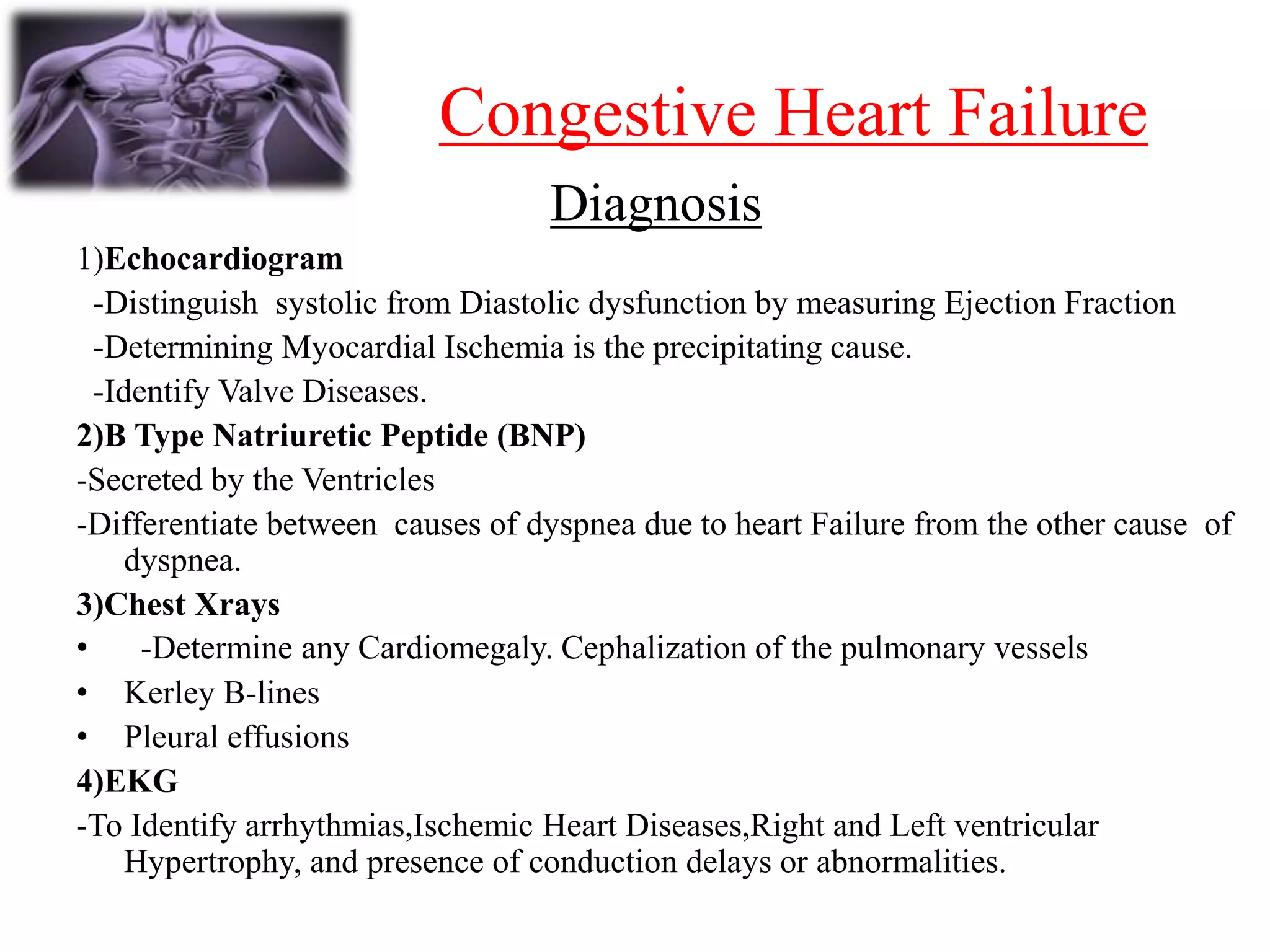 Congestive Heart Failure

Diagnosis

1)Echocardiogram

-Distinguish systolic from Diastolic dysfunction by measuring Ejection Fraction

-Determining Myocardial Ischemia is the precipitating cause.

-Identify Valve Diseases.

2)B Type Natriuretic Peptide (BNP)

-Secreted by the Ventricles

-Differentiate between causes of dyspnea due to heart Failure from the other cause of dyspnea.

3)Chest Xrays

• -Determine any Cardiomegaly. Cephalization of the pulmonary vessels

• Kerley B-lines

• Pleural effusions

4)EKG

-To Identify arrhythmias,Ischemic Heart Diseases,Right and Left ventricular Hypertrophy, and presence of conduction delays or abnormalities.